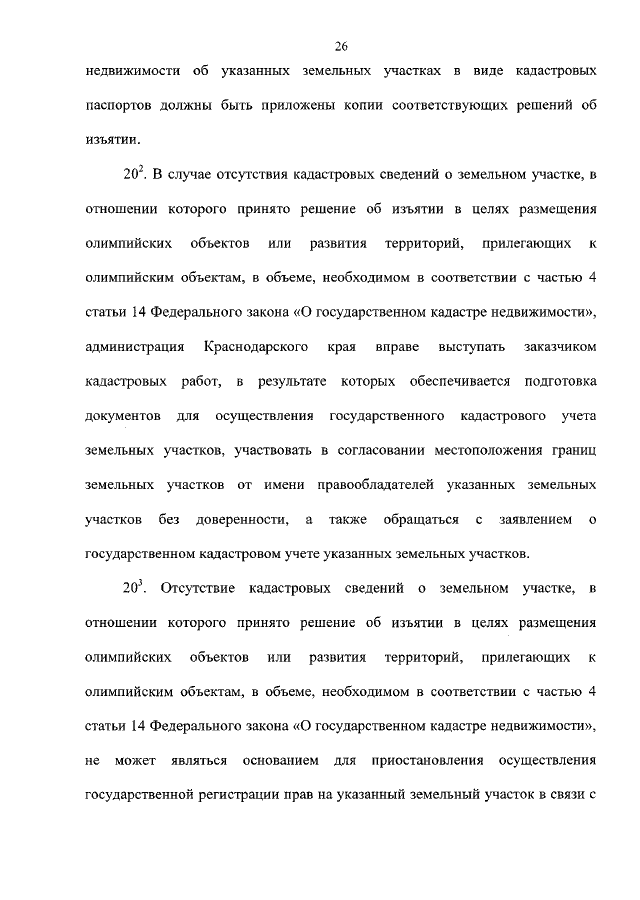 26

недвижимости об указанных земельных участках в виде кадастровых паспортов должны быть приложены копии соответствующих решений об изъятии.

$20^2$. В случае отсутствия кадастровых сведений о земельном участке, в отношении которого принято решение об изъятии в целях размещения олимпийских объектов или развития территорий, прилегающих к олимпийским объектам, в объеме, необходимом в соответствии с частью 4 статьи 14 Федерального закона «О государственном кадастре недвижимости», администрация Краснодарского края вправе выступать заказчиком кадастровых работ, в результате которых обеспечивается подготовка документов для осуществления государственного кадастрового учета земельных участков, участвовать в согласовании местоположения границ земельных участков от имени правообладателей указанных земельных участков без доверенности, а также обращаться с заявлением о государственном кадастровом учете указанных земельных участков.

$20^3$. Отсутствие кадастровых сведений о земельном участке, в отношении которого принято решение об изъятии в целях размещения олимпийских объектов или развития территорий, прилегающих к олимпийским объектам, в объеме, необходимом в соответствии с частью 4 статьи 14 Федерального закона «О государственном кадастре недвижимости», не может являться основанием для приостановления осуществления государственной регистрации прав на указанный земельный участок в связи с